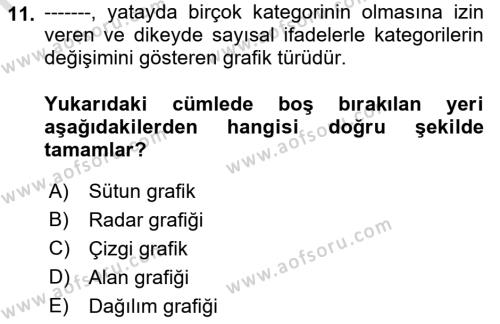 11. -------, yatayda birçok kategorinin olmasına izin veren ve dikeyde sayısal ifadelerle kategorilerin değişimini gösteren grafik türüdür.

Yukarıdaki cümlede boş bırakılan yeri aşağıdakilerden hangisi doğru şekilde tamamlar?

A) Sütun grafik
B) Radar grafiği
C) Çizgi grafik
D) Alan grafiği
E) Dağılım grafiği

www.aofsoru.com